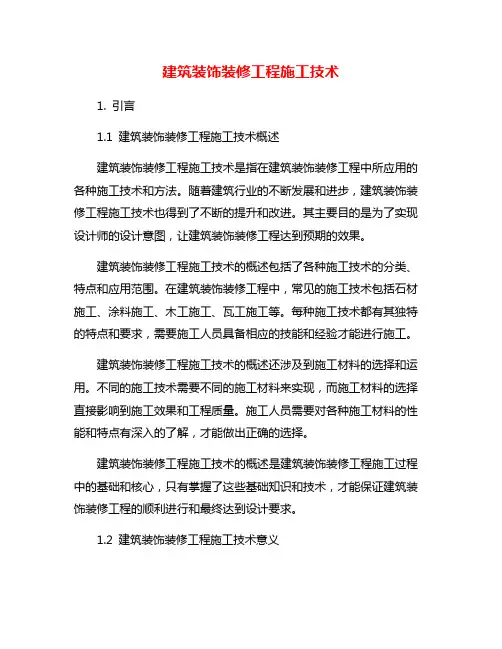 建筑装饰装修工程施工技术

1. 引言

1.1 建筑装饰装修工程施工技术概述

建筑装饰装修工程施工技术是指在建筑装饰装修工程中所应用的各种施工技术和方法。随着建筑行业的不断发展和进步，建筑装饰装修工程施工技术也得到了不断的提升和改进。其主要目的是为了实现设计师的设计意图，让建筑装饰装修工程达到预期的效果。

建筑装饰装修工程施工技术的概述包括了各种施工技术的分类、特点和应用范围。在建筑装饰装修工程中，常见的施工技术包括石材施工、涂料施工、木工施工、瓦工施工等。每种施工技术都有其独特的特点和要求，需要施工人员具备相应的技能和经验才能进行施工。

建筑装饰装修工程施工技术的概述还涉及到施工材料的选择和运用。不同的施工技术需要不同的施工材料来实现，而施工材料的选择直接影响到施工效果和工程质量。施工人员需要对各种施工材料的性能和特点有深入的了解，才能做出正确的选择。

建筑装饰装修工程施工技术的概述是建筑装饰装修工程施工过程中的基础和核心，只有掌握了这些基础知识和技术，才能保证建筑装饰装修工程的顺利进行和最终达到设计要求。

1.2 建筑装饰装修工程施工技术意义